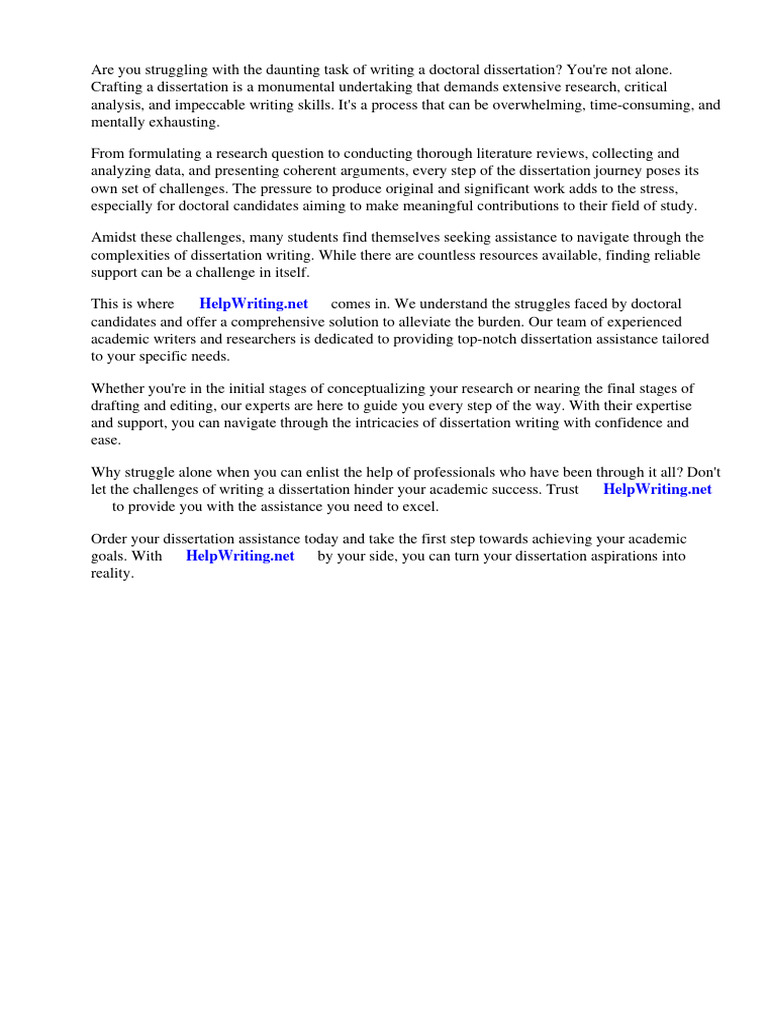 Are you struggling with the daunting task of writing a doctoral dissertation? You're not alone. Crafting a dissertation is a monumental undertaking that demands extensive research, critical analysis, and impeccable writing skills. It's a process that can be overwhelming, time-consuming, and mentally exhausting.

From formulating a research question to conducting thorough literature reviews, collecting and analyzing data, and presenting coherent arguments, every step of the dissertation journey poses its own set of challenges. The pressure to produce original and significant work adds to the stress, especially for doctoral candidates aiming to make meaningful contributions to their field of study.

Amidst these challenges, many students find themselves seeking assistance to navigate through the complexities of dissertation writing. While there are countless resources available, finding reliable support can be a challenge in itself.

This is where HelpWriting.net comes in. We understand the struggles faced by doctoral candidates and offer a comprehensive solution to alleviate the burden. Our team of experienced academic writers and researchers is dedicated to providing top-notch dissertation assistance tailored to your specific needs.

Whether you're in the initial stages of conceptualizing your research or nearing the final stages of drafting and editing, our experts are here to guide you every step of the way. With their expertise and support, you can navigate through the intricacies of dissertation writing with confidence and ease.

Why struggle alone when you can enlist the help of professionals who have been through it all? Don't let the challenges of writing a dissertation hinder your academic success. Trust HelpWriting.net to provide you with the assistance you need to excel.

Order your dissertation assistance today and take the first step towards achieving your academic goals. With HelpWriting.net by your side, you can turn your dissertation aspirations into reality.